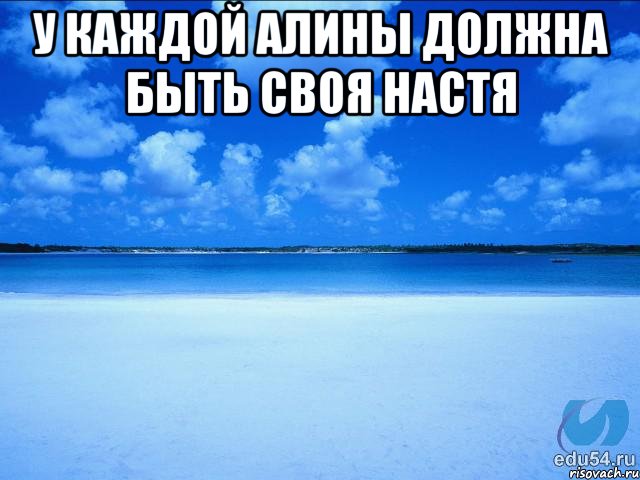 У КАЖДОЙ АЛИНЫ ДОЛЖНА БЫТЬ СВОЯ НАСТЯ

edu54.ru
risovach.ru